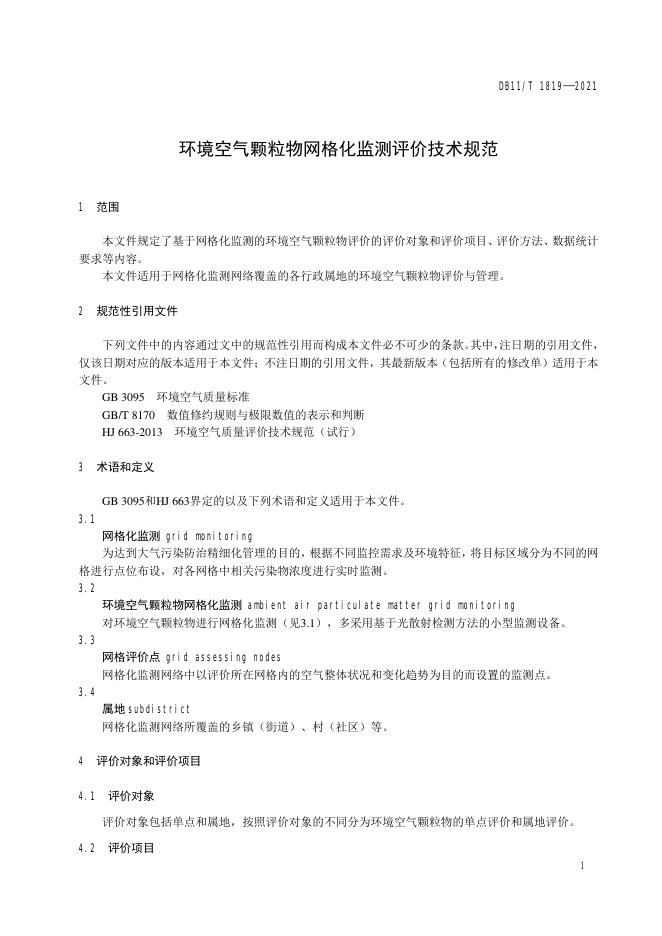 DB11/T 1819—2021

环境空气颗粒物网格化监测评价技术规范

1 范围

本文件规定了基于网格化监测的环境空气颗粒物评价的评价对象和评价项目、评价方法、数据统计要求等内容。

本文件适用于网格化监测网络覆盖的各行政属地的环境空气颗粒物评价与管理。

2 规范性引用文件

下列文件中的内容通过文中的规范性引用而构成本文件必不可少的条款。其中，注日期的引用文件，仅该日期对应的版本适用于本文件；不注日期的引用文件，其最新版本（包括所有的修改单）适用于本文件。

GB 3095 环境空气质量标准

GB/T 8170 数值修约规则与极限数值的表示和判断

HJ 663-2013 环境空气质量评价技术规范（试行）

3 术语和定义

GB 3095和HJ 663界定的以及下列术语和定义适用于本文件。

3.1

网格化监测 grid monitoring

为达到大气污染防治精细化管理的目的，根据不同监控需求及环境特征，将目标区域分为不同的网格进行点位布设，对各网格中相关污染物浓度进行实时监测。

3.2

环境空气颗粒物网格化监测 ambient air particulate matter grid monitoring

对环境空气颗粒物进行网格化监测（见3.1），多采用基于光散射检测方法的小型监测设备。

3.3

网格评价点 grid assessing nodes

网格化监测网络中以评价所在网格内的空气整体状况和变化趋势为目的而设置的监测点。

3.4

属地 subdistrict

网格化监测网络所覆盖的乡镇（街道）、村（社区）等。

4 评价对象和评价项目

4.1 评价对象

评价对象包括单点和属地，按照评价对象的不同分为环境空气颗粒物的单点评价和属地评价。

4.2 评价项目

1